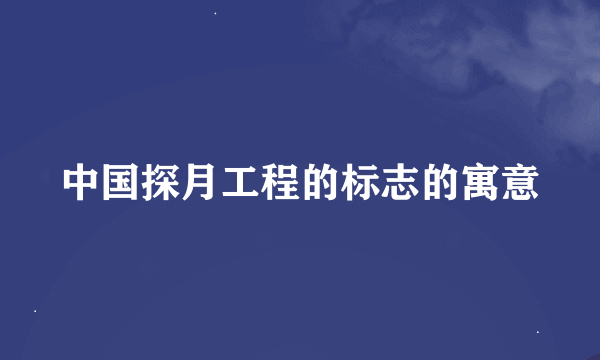 中国探月工程的标志的寓意